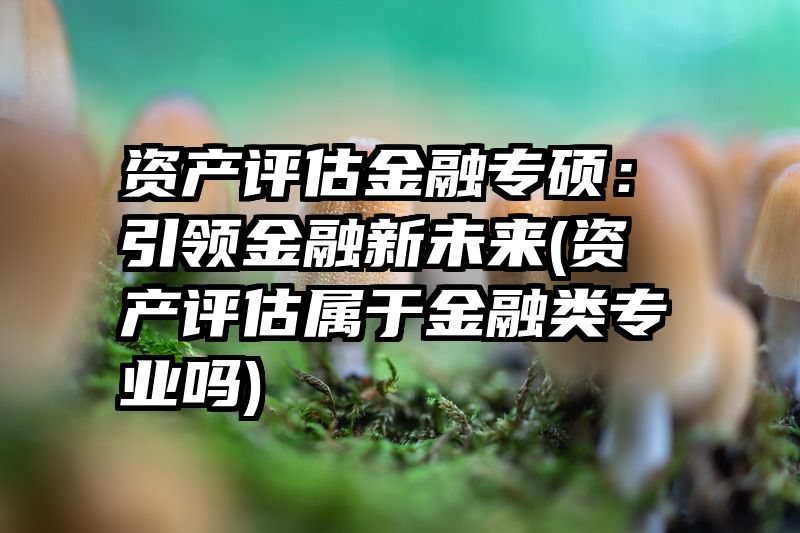 资产评估金融专硕：引领金融新未来(资产评估属于金融类专业吗)